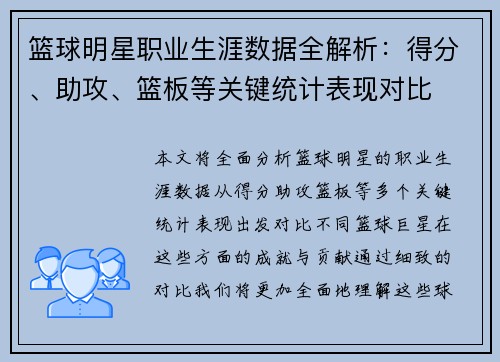 篮球明星职业生涯数据全解析：得分、助攻、篮板等关键统计表现对比

本文将全面分析篮球明星的职业生涯数据从得分助攻篮板等多个关键统计表现出发对比不同篮球巨星在这些方面的成就与贡献通过细致的对比我们将更加全面地理解这些球